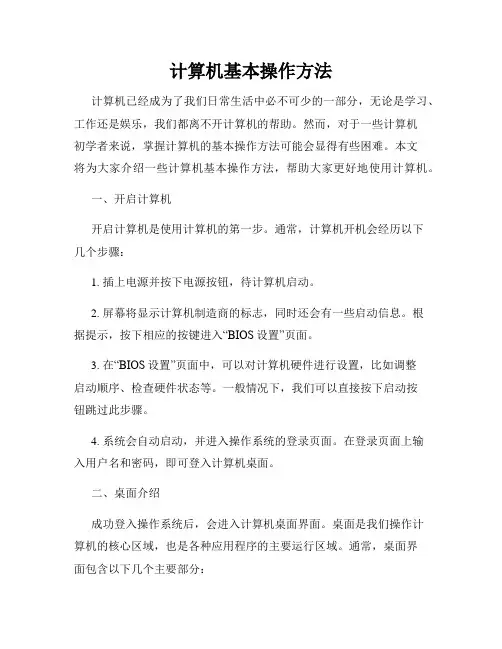 计算机基本操作方法

计算机已经成为了我们日常生活中必不可少的一部分，无论是学习、工作还是娱乐，我们都离不开计算机的帮助。然而，对于一些计算机初学者来说，掌握计算机的基本操作方法可能会显得有些困难。本文将为大家介绍一些计算机基本操作方法，帮助大家更好地使用计算机。

一、开启计算机

开启计算机是使用计算机的第一步。通常，计算机开机会经历以下几个步骤：

1. 插上电源并按下电源按钮，待计算机启动。

2. 屏幕将显示计算机制造商的标志，同时还会有一些启动信息。根据提示，按下相应的按键进入“BIOS 设置”页面。

3. 在“BIOS 设置”页面中，可以对计算机硬件进行设置，比如调整启动顺序、检查硬件状态等。一般情况下，我们可以直接按下启动按钮跳过此步骤。

4. 系统会自动启动，并进入操作系统的登录页面。在登录页面上输入用户名和密码，即可登入计算机桌面。

二、桌面介绍

成功登入操作系统后，会进入计算机桌面界面。桌面是我们操作计算机的核心区域，也是各种应用程序的主要运行区域。通常，桌面界面包含以下几个主要部分：